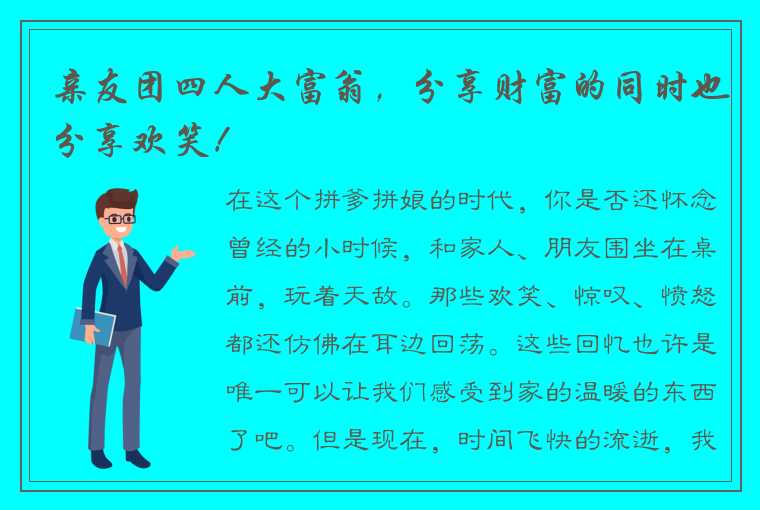 亲友团四人大富翁，分享财富的同时也分享欢笑！

在这个拼爹拼娘的时代，你是否还怀念曾经的小时候，和家人、朋友围坐在桌前，玩着天敌。那些欢笑、惊叹、愤怒都还仿佛在耳边回荡。这些回忆也许是唯一可以让我们感受到家的温暖的东西了吧。但是现在，时间飞快的流逝，我